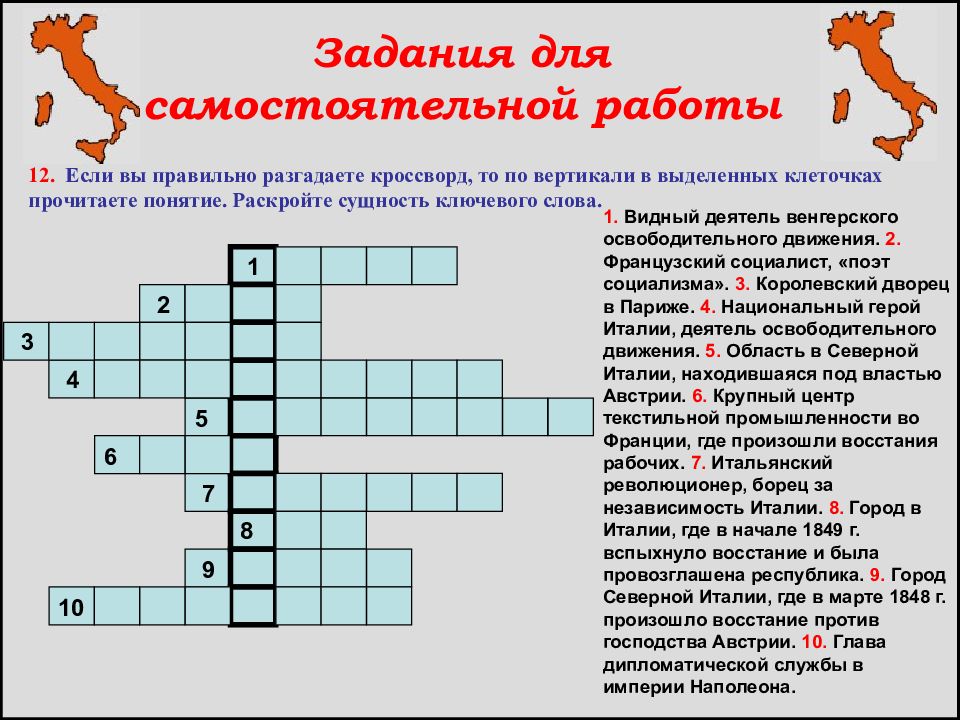 Задания для самостоятельной работы

12. Если вы правильно разгадаете кроссворд, то по вертикали в выделенных клеточках прочитаете понятие. Раскройте сущность ключевого слова.

1
2
3
4
5
6
7
8
9
10

1. Видный деятель венгерского освободительного движения. 2. Французский социалист, «поэт социализма». 3. Королевский дворец в Париже. 4. Национальный герой Италии, деятель освободительного движения. 5. Область в Северной Италии, находившаяся под властью Австрии. 6. Крупный центр текстильной промышленности во Франции, где произошли восстания рабочих. 7. Итальянский революционер, борец за независимость Италии. 8. Город в Италии, где в начале 1849 г. вспыхнуло восстание и была провозглашена республика. 9. Город Северной Италии, где в марте 1848 г. произошло восстание против господства Австрии. 10. Глава дипломатической службы в империи Наполеона.